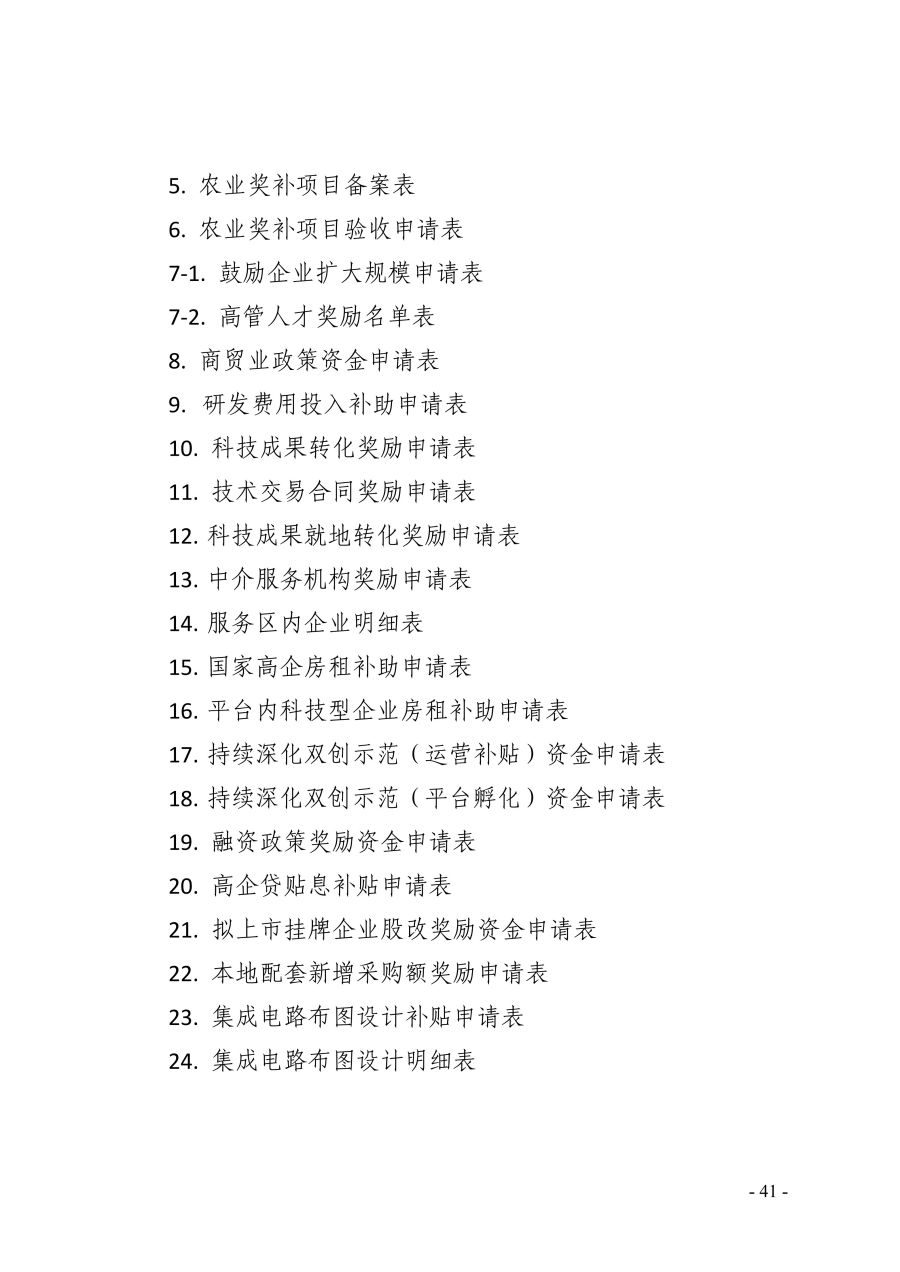 5. 农业奖补项目备案表
6. 农业奖补项目验收申请表
7-1. 鼓励企业扩大规模申请表
7-2. 高管人才奖励名单表
8. 商贸业政策资金申请表
9. 研发费用投入补助申请表
10. 科技成果转化奖励申请表
11. 技术交易合同奖励申请表
12. 科技成果就地转化奖励申请表
13. 中介服务机构奖励申请表
14. 服务区内企业明细表
15. 国家高企房租补助申请表
16. 平台内科技型企业房租补助申请表
17. 持续深化双创示范（运营补贴）资金申请表
18. 持续深化双创示范（平台孵化）资金申请表
19. 融资政策奖励资金申请表
20. 高企贷贴息补贴申请表
21. 拟上市挂牌企业股改奖励资金申请表
22. 本地配套新增采购额奖励申请表
23. 集成电路布图设计补贴申请表
24. 集成电路布图设计明细表

- 41 -